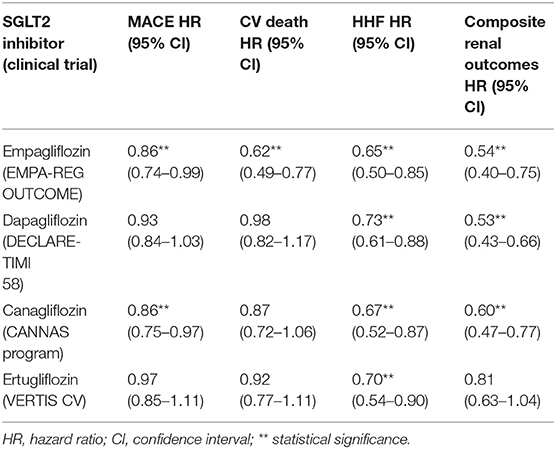 | SGLT2 inhibitor (clinical trial) | MACE HR (95% CI) | CV death HR (95% CI) | HHF HR (95% CI) | Composite renal outcomes HR (95% CI) |
|---|---|---|---|---|
| Empagliflozin (EMPA-REG OUTCOME) | 0.86** (0.74–0.99) | 0.62** (0.49–0.77) | 0.65** (0.50–0.85) | 0.54** (0.40–0.75) |
| Dapagliflozin (DECLARE-TIMI 58) | 0.93 (0.84–1.03) | 0.98 (0.82–1.17) | 0.73** (0.61–0.88) | 0.53** (0.43–0.66) |
| Canagliflozin (CANNAS program) | 0.86** (0.75–0.97) | 0.87 (0.72–1.06) | 0.67** (0.52–0.87) | 0.60** (0.47–0.77) |
| Ertugliflozin (VERTIS CV) | 0.97 (0.85–1.11) | 0.92 (0.77–1.11) | 0.70** (0.54–0.90) | 0.81 (0.63–1.04) |

HR, hazard ratio; CI, confidence interval; ** statistical significance.